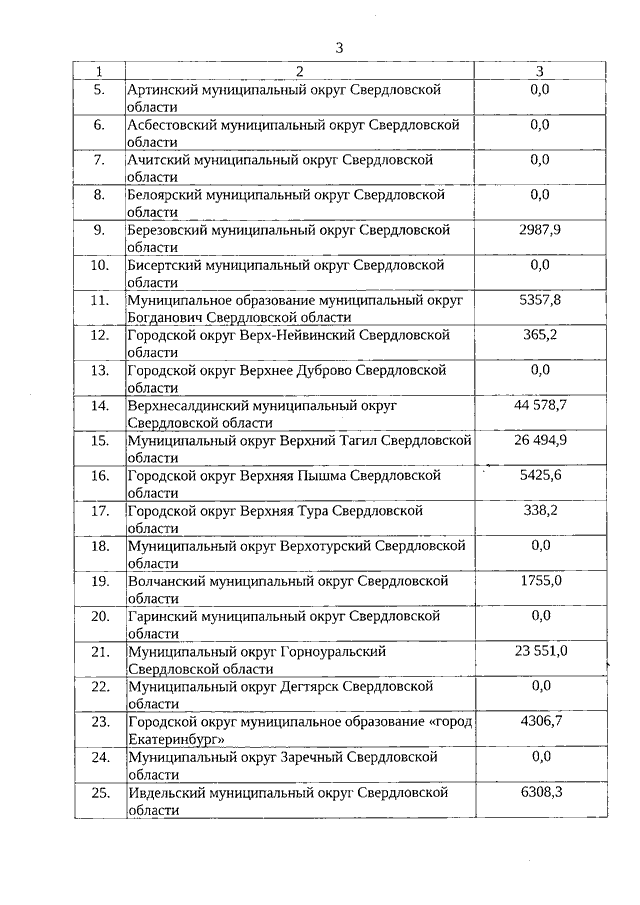 3

| 1 | 2 | 3 |
|---|---|---|
| 5. | Артинский муниципальный округ Свердловской области | 0,0 |
| 6. | Асбестовский муниципальный округ Свердловской области | 0,0 |
| 7. | Ачитский муниципальный округ Свердловской области | 0,0 |
| 8. | Белоярский муниципальный округ Свердловской области | 0,0 |
| 9. | Березовский муниципальный округ Свердловской области | 2987,9 |
| 10. | Бисертский муниципальный округ Свердловской области | 0,0 |
| 11. | Муниципальное образование муниципальный округ Богданович Свердловской области | 5357,8 |
| 12. | Городской округ Верх-Нейвинский Свердловской области | 365,2 |
| 13. | Городской округ Верхнее Дуброво Свердловской области | 0,0 |
| 14. | Верхнесалдинский муниципальный округ Свердловской области | 44 578,7 |
| 15. | Муниципальный округ Верхний Тагил Свердловской области | 26 494,9 |
| 16. | Городской округ Верхняя Пышма Свердловской области | 5425,6 |
| 17. | Городской округ Верхняя Тура Свердловской области | 338,2 |
| 18. | Муниципальный округ Верхотурский Свердловской области | 0,0 |
| 19. | Волчанский муниципальный округ Свердловской области | 1755,0 |
| 20. | Гаринский муниципальный округ Свердловской области | 0,0 |
| 21. | Муниципальный округ Горноуральский Свердловской области | 23 551,0 |
| 22. | Муниципальный округ Дегтярск Свердловской области | 0,0 |
| 23. | Городской округ муниципальное образование «город Екатеринбург» | 4306,7 |
| 24. | Муниципальный округ Заречный Свердловской области | 0,0 |
| 25. | Ивдельский муниципальный округ Свердловской области | 6308,3 |